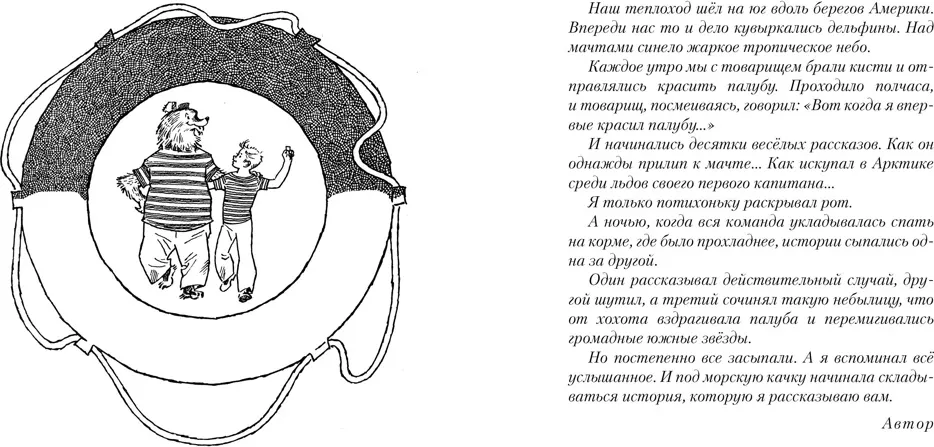 Наш теплоход шёл на юг вдоль берегов Америки. Впереди нас то и дело кувыркались дельфины. Над мачтами синело жаркое тропическое небо.

Каждое утро мы с товарищем брали кисти и отправлялись красить палубу. Проходило полчаса, и товарищ, посмеиваясь, говорил: «Вот когда я впервые красил палубу...»

И начинались десятки весёлых рассказов. Как он однажды прилип к мачте... Как искупал в Арктике среди льдов своего первого капитана...

Я только потихоньку раскрывал рот.

А ночью, когда вся команда укладывалась спать на корме, где было прохладнее, истории сыпались одна за другой.

Один рассказывал действительный случай, другой шутил, а третий сочинял такую небылицу, что от хохота вздрагивала палуба и перемигивались громадные южные звёзды.

Но постепенно все засыпали. А я вспоминал всё услышанное. И под морскую качку начинала складываться история, которую я рассказываю вам.

Автор